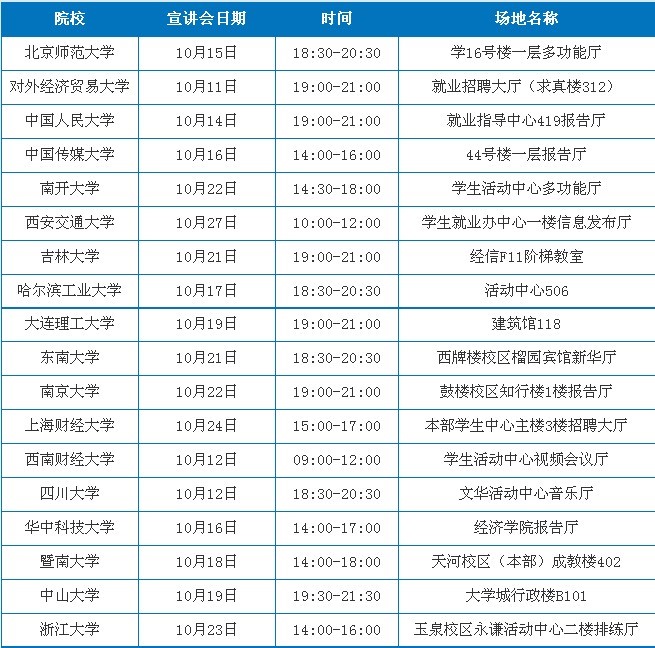 | 院校 | 宣讲会日期 | 时间 | 场地名称 |
|---|---|---|---|
| 北京师范大学 | 10月15日 | 18:30-20:30 | 学16号楼一层多功能厅 |
| 对外经济贸易大学 | 10月11日 | 19:00-21:00 | 就业招聘大厅（求真楼312） |
| 中国人民大学 | 10月14日 | 19:00-21:00 | 就业指导中心419报告厅 |
| 中国传媒大学 | 10月16日 | 14:00-16:00 | 44号楼一层报告厅 |
| 南开大学 | 10月22日 | 14:30-18:00 | 学生活动中心多功能厅 |
| 西安交通大学 | 10月27日 | 10:00-12:00 | 学生就业办中心一楼信息发布厅 |
| 吉林大学 | 10月21日 | 19:00-21:00 | 经信F11阶梯教室 |
| 哈尔滨工业大学 | 10月17日 | 18:30-20:30 | 活动中心506 |
| 大连理工大学 | 10月19日 | 19:00-21:00 | 建筑馆118 |
| 东南大学 | 10月21日 | 18:30-20:30 | 西牌楼校区榴园宾馆新华厅 |
| 南京大学 | 10月22日 | 19:00-21:00 | 鼓楼校区知行楼1楼报告厅 |
| 上海财经大学 | 10月24日 | 15:00-17:00 | 本部学生中心主楼3楼招聘大厅 |
| 西南财经大学 | 10月12日 | 09:00-12:00 | 学生活动中心视频会议厅 |
| 四川大学 | 10月12日 | 18:30-20:30 | 文华活动中心音乐厅 |
| 华中科技大学 | 10月16日 | 14:00-17:00 | 经济学院报告厅 |
| 暨南大学 | 10月18日 | 14:00-18:00 | 天河校区（本部）成教楼402 |
| 中山大学 | 10月19日 | 19:30-21:30 | 大学城行政楼B101 |
| 浙江大学 | 10月23日 | 14:00-16:00 | 玉泉校区永谦活动中心二楼排练厅 |